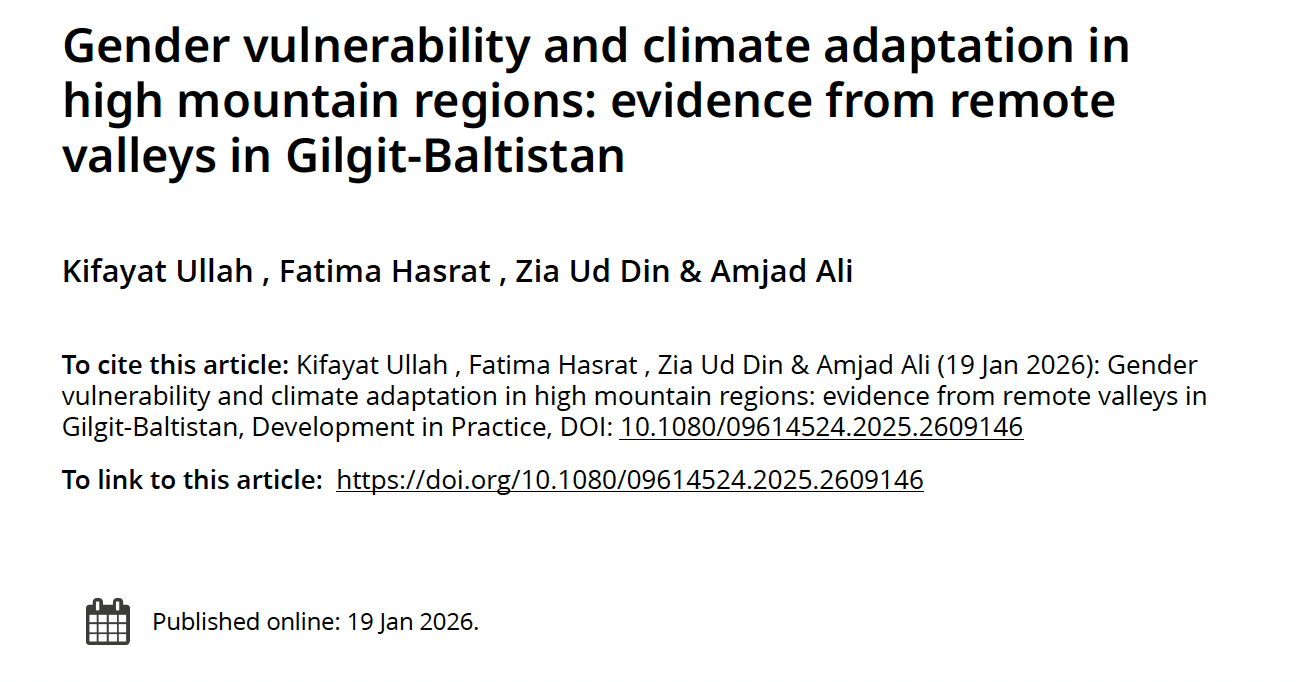 Gender vulnerability and climate adaptation in high mountain regions: evidence from remote valleys in Gilgit-Baltistan

Kifayat Ullah , Fatima Hasrat , Zia Ud Din & Amjad Ali

To cite this article: Kifayat Ullah , Fatima Hasrat , Zia Ud Din & Amjad Ali (19 Jan 2026): Gender vulnerability and climate adaptation in high mountain regions: evidence from remote valleys in Gilgit-Baltistan, Development in Practice, DOI: 10.1080/09614524.2025.2609146

To link to this article: https://doi.org/10.1080/09614524.2025.2609146

Published online: 19 Jan 2026.